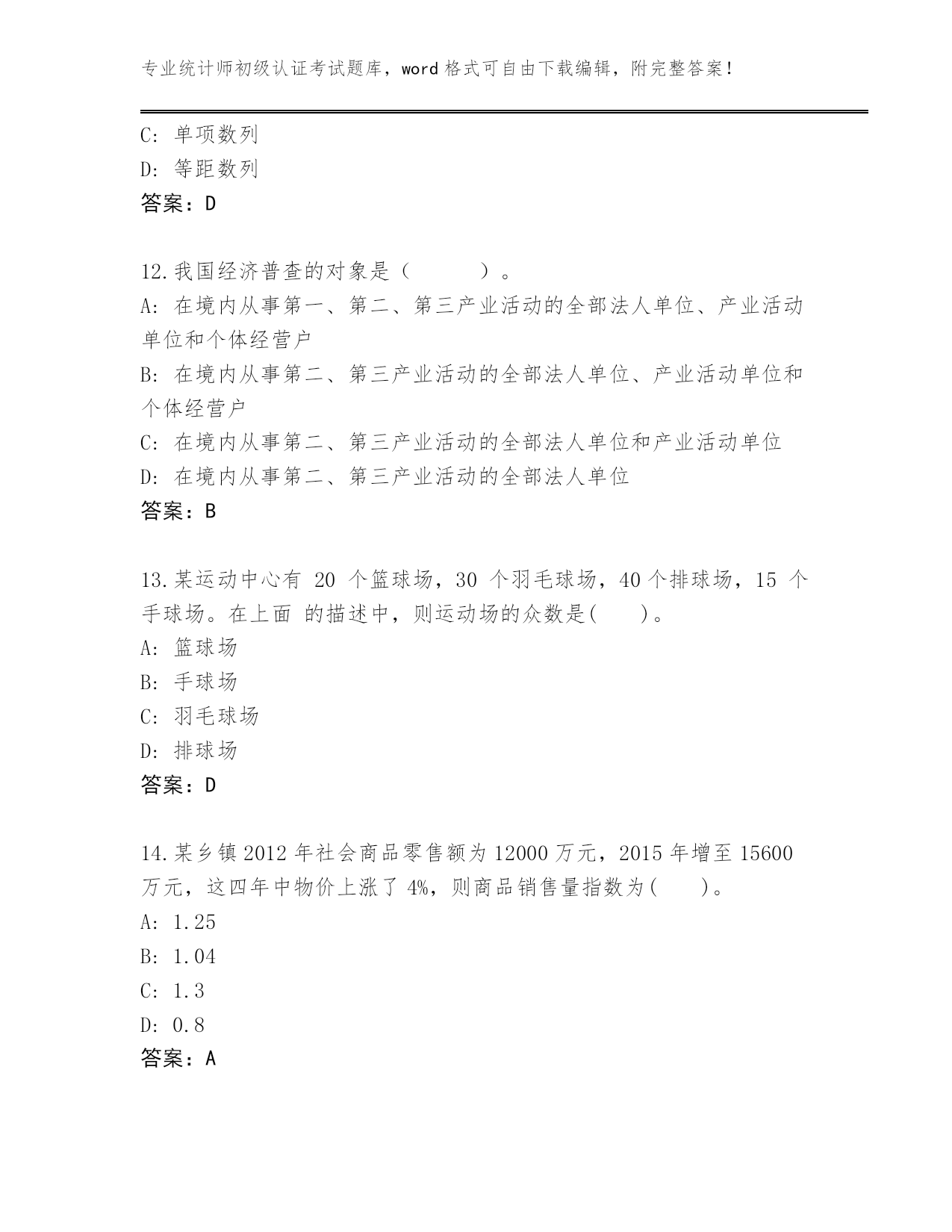 专业统计师初级认证考试题库，word 格式可自由下载编辑，附完整答案！

C: 单项数列
D: 等距数列
答案：D

12.我国经济普查的对象是（　　）。
A: 在境内从事第一、第二、第三产业活动的全部法人单位、产业活动单位和个体经营户
B: 在境内从事第二、第三产业活动的全部法人单位、产业活动单位和个体经营户
C: 在境内从事第二、第三产业活动的全部法人单位和产业活动单位
D: 在境内从事第二、第三产业活动的全部法人单位
答案：B

13.某运动中心有 20 个篮球场，30 个羽毛球场，40 个排球场，15 个手球场。在上面 的描述中，则运动场的众数是(　　)。
A: 篮球场
B: 手球场
C: 羽毛球场
D: 排球场
答案：D

14.某乡镇 2012 年社会商品零售额为 12000 万元，2015 年增至 15600 万元，这四年中物价上涨了 4%，则商品销售量指数为(　　)。
A: 1.25
B: 1.04
C: 1.3
D: 0.8
答案：A